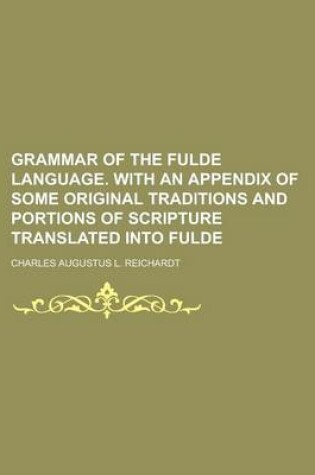 GRAMMAR OF THE FULDE LANGUAGE. WITH AN APPENDIX OF SOME ORIGINAL TRADITIONS AND PORTIONS OF SCRIPTURE TRANSLATED INTO FULDE

CHARLES AUGUSTUS L. REICHARDT